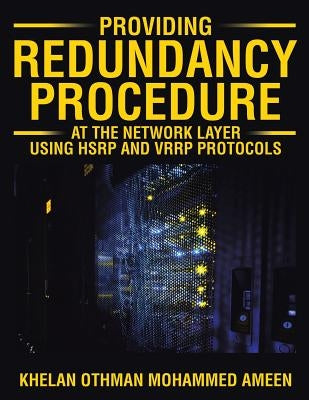 PROVIDING
REDUNDANCY
PROCEDURE
AT THE NETWORK LAYER
USING HSRP AND VRRP PROTOCOLS

KHELAN OTHMAN MOHAMMED AMEEN